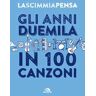 LASCIMMIAPENSA

GLI ANNI DUEMILA

IN 100 CANZONI